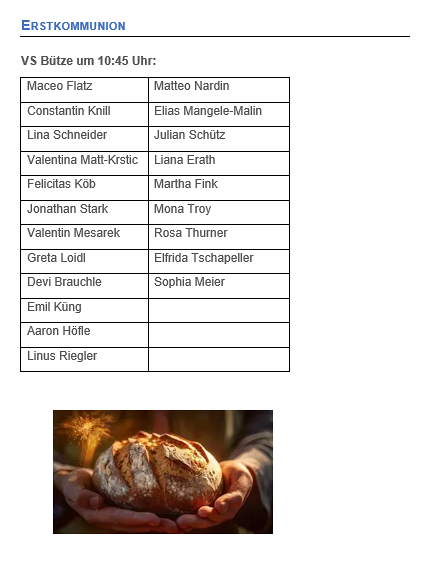 ERSTKOMMUNION

VS Bütze um 10:45 Uhr:

| Maceo Flatz | Matteo Nardin |
|---|---|
| Constantin Knill | Elias Mangele-Malin |
| Lina Schneider | Julian Schütz |
| Valentina Matt-Krstic | Liana Erath |
| Felicitas Köb | Martha Fink |
| Jonathan Stark | Mona Troy |
| Valentin Mesarek | Rosa Thurner |
| Greta Loidl | Elfrida Tschapeller |
| Devi Brauchle | Sophia Meier |
| Emil Küng | |
| Aaron Höfle | |
| Linus Riegler | |